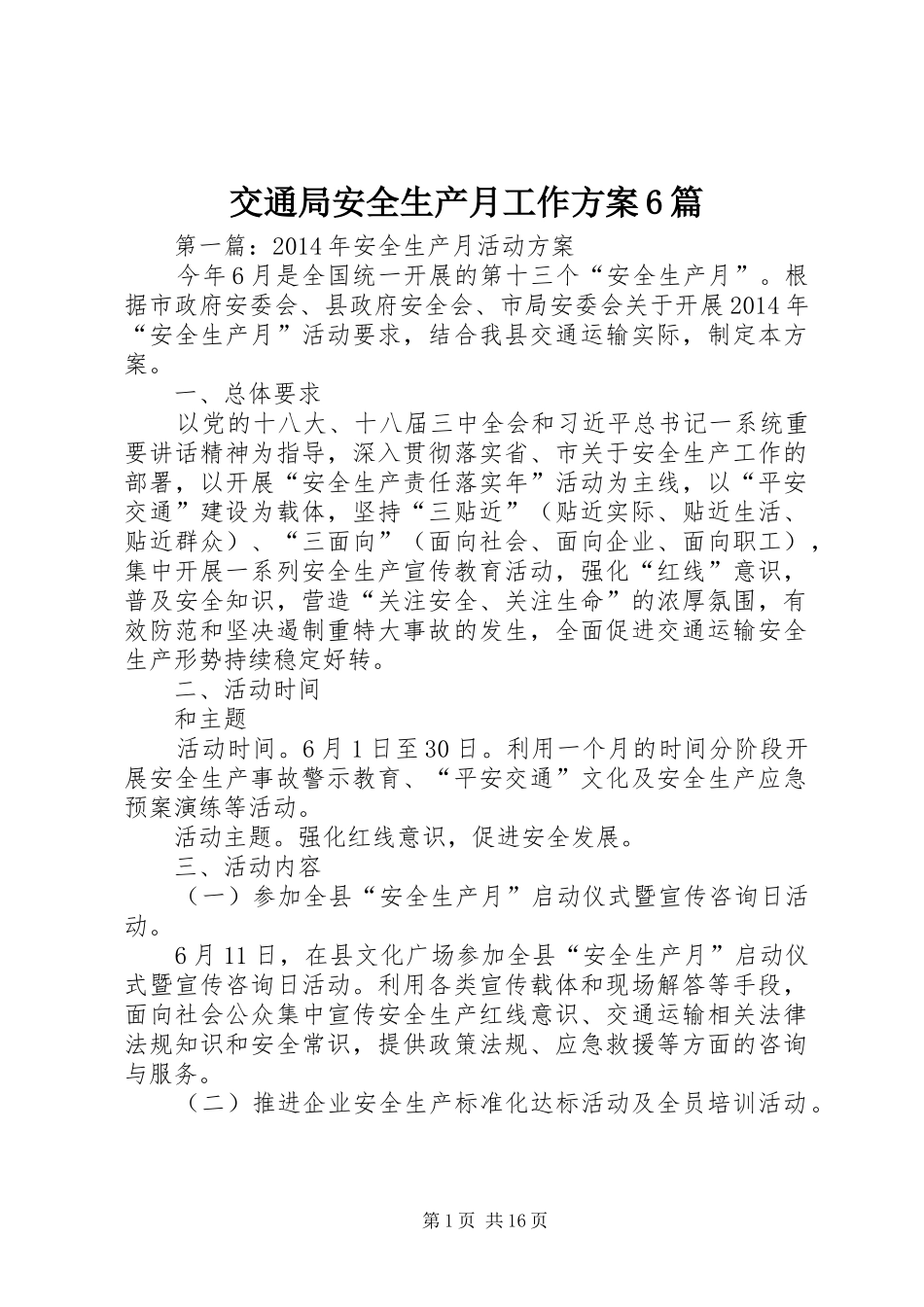 交通局安全生产月工作方案6篇

第一篇：2014年安全生产月活动方案

今年6月是全国统一开展的第十三个“安全生产月”。根据市政府安委会、县政府安全会、市局安委会关于开展2014年“安全生产月”活动要求，结合我县交通运输实际，制定本方案。

一、总体要求

以党的十八大、十八届三中全会和习近平总书记一系统重要讲话精神为指导，深入贯彻落实省、市关于安全生产工作的部署，以开展“安全生产责任落实年”活动为主线，以“平安交通”建设为载体，坚持“三贴近”（贴近实际、贴近生活、贴近群众）、“三面向”（面向社会、面向企业、面向职工），集中开展一系列安全生产宣传教育活动，强化“红线”意识，普及安全知识，营造“关注安全、关注生命”的浓厚氛围，有效防范和坚决遏制重特大事故的发生，全面促进交通运输安全生产形势持续稳定好转。

二、活动时间

和主题

活动时间。6月1日至30日。利用一个月的时间分阶段开展安全生产事故警示教育、“平安交通”文化及安全生产应急预案演练等活动。

活动主题。强化红线意识，促进安全发展。

三、活动内容

（一）参加全县“安全生产月”启动仪式暨宣传咨询日活动。

6月11日，在县文化广场参加全县“安全生产月”启动仪式暨宣传咨询日活动。利用各类宣传载体和现场解答等手段，面向社会公众集中宣传安全生产红线意识、交通运输相关法律法规知识和安全常识，提供政策法规、应急救援等方面的咨询与服务。

（二）推进企业安全生产标准化达标活动及全员培训活动。

第1页 共16页